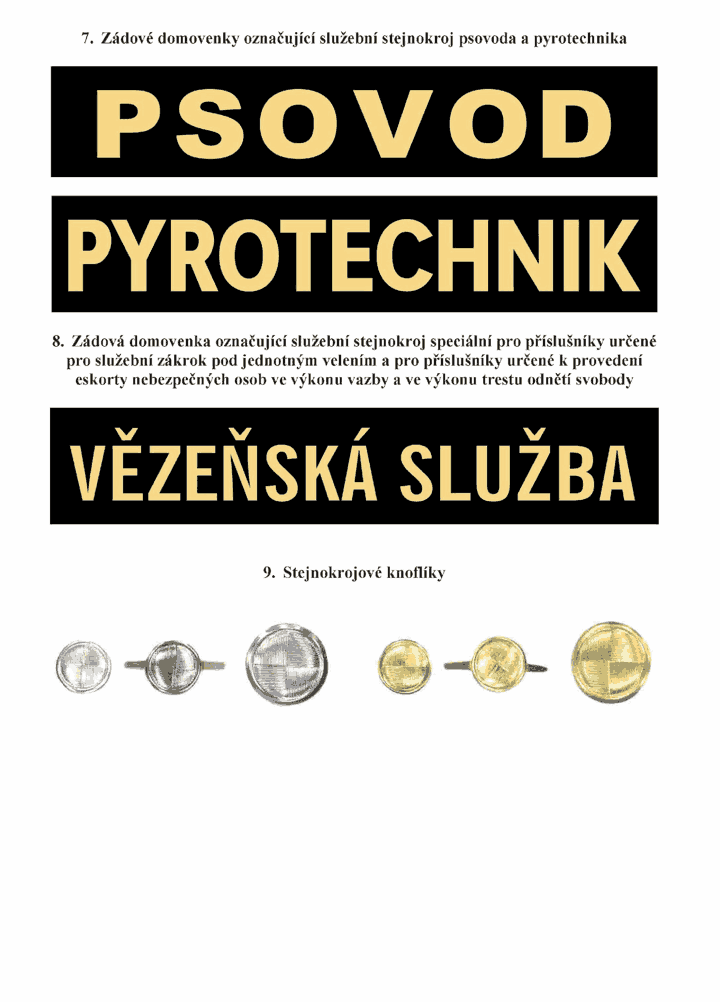 7. Zádové domovenky označující služební stejnokroj psovoda a pyrotechnika

PSOVOD

PYROTECHNIK

8. Zádová domovenka označující služební stejnokroj speciální pro příslušníky určené pro služební zákrok pod jednotným velením a pro příslušníky určené k provedení eskorty nebezpečných osob ve výkonu vazby a ve výkonu trestu odnětí svobody

VĚZEŇSKÁ SLUŽBA

9. Stejnokrojové knoflíky